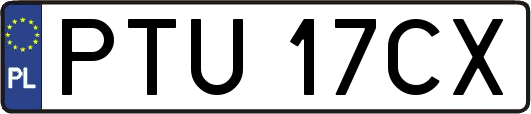 PL
PTU 17CX